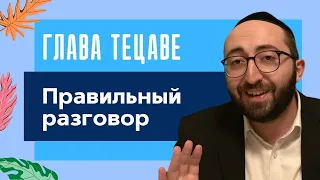 ГЛАВА ТЕЦАВЕ

Правильный разговор